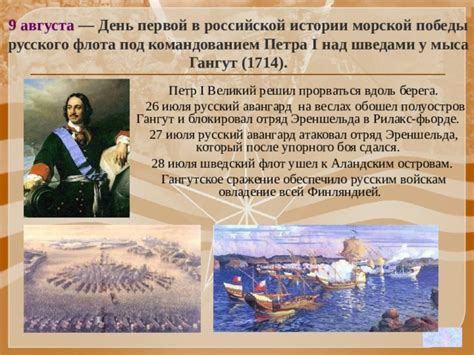 9 августа — День первой в российской истории морской победы русского флота под командованием Петра I над шведами у мыса Гангут (1714).

Петр I Великий решил прорваться вдоль берега.

26 июля русский авангард на веслах обошел полуостров Гангут и блокировал отряд Эреншельда в Рилакс-фьорде.

27 июля русский авангард атаковал отряд Эреншельда, который после упорного боя сдался.

28 июля шведский флот ушел к Аландским островам.

Гангутское сражение обеспечило русским войскам овладение всей Финляндией.